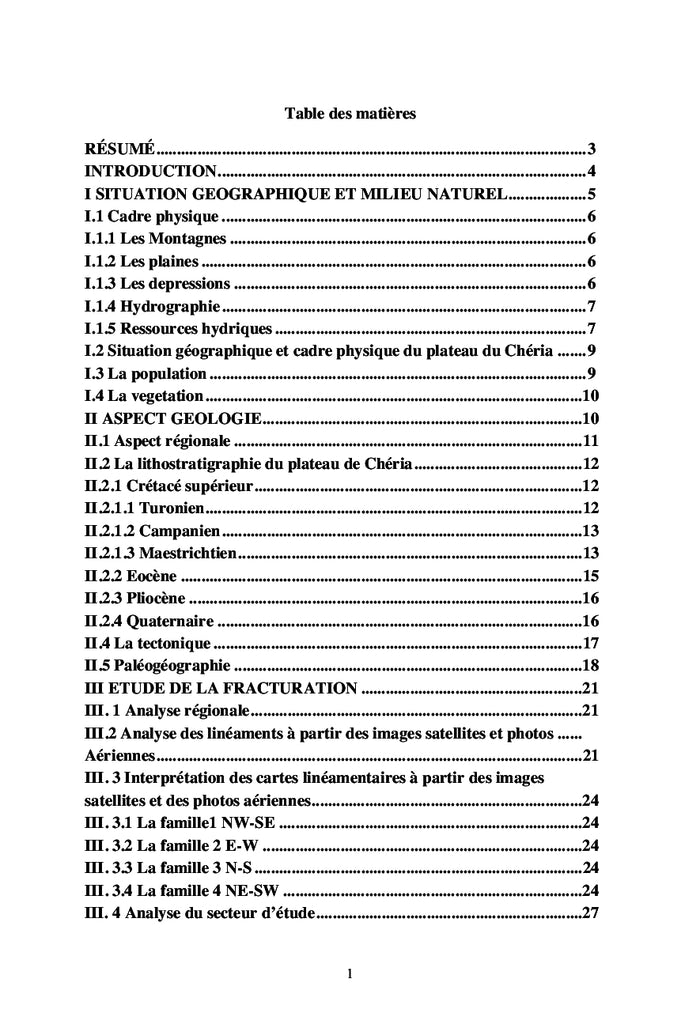 Table des matières

RÉSUMÉ 3
INTRODUCTION 4
I SITUATION GEOGRAPHIQUE ET MILIEU NATUREL 5
I.1 Cadre physique 6
I.1.1 Les Montagnes 6
I.1.2 Les plaines 6
I.1.3 Les depressions 6
I.1.4 Hydrographie 7
I.1.5 Ressources hydriques 7
I.2 Situation géographique et cadre physique du plateau du Chéria 9
I.3 La population 9
I.4 La vegetation 10
II ASPECT GEOLOGIE 10
II.1 Aspect régionale 11
II.2 La lithostratigraphie du plateau de Chéria 12
II.2.1 Crétacé supérieur 12
II.2.1.1 Turonien 12
II.2.1.2 Campanien 13
II.2.1.3 Maestrichtien 13
II.2.2 Eocène 15
II.2.3 Pliocène 16
II.2.4 Quaternaire 16
II.4 La tectonique 17
II.5 Paléogéographie 18
III ETUDE DE LA FRACTURATION 21
III. 1 Analyse régionale 21
III.2 Analyse des linéaments à partir des images satellites et photos Aériennes 21
III. 3 Interprétation des cartes linéamentaires à partir des images satellites et des photos aériennes 24
III. 3.1 La famille1 NW-SE 24
III. 3.2 La famille 2 E-W 24
III. 3.3 La famille 3 N-S 24
III. 3.4 La famille 4 NE-SW 24
III. 4 Analyse du secteur d'étude 27

1